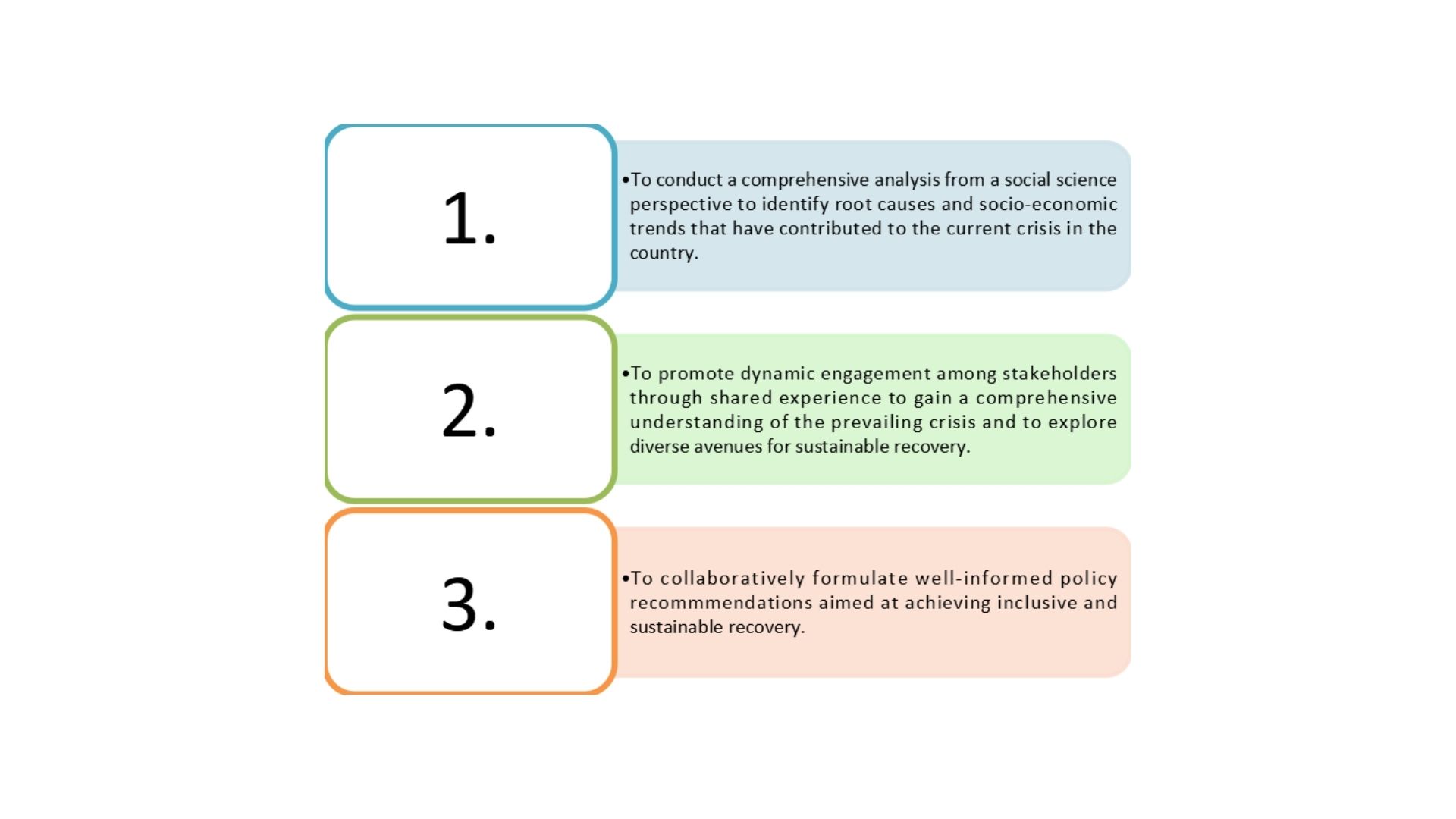 1.

• To conduct a comprehensive analysis from a social science perspective to identify root causes and socio-economic trends that have contributed to the current crisis in the country.

2.

• To promote dynamic engagement among stakeholders through shared experience to gain a comprehensive understanding of the prevailing crisis and to explore diverse avenues for sustainable recovery.

3.

• To collaboratively formulate well-informed policy recommmendations aimed at achieving inclusive and sustainable recovery.